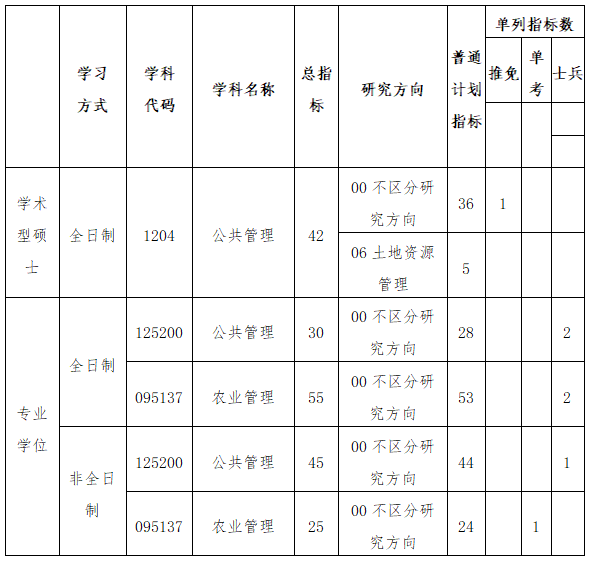 |  | 学习方式 | 学科代码 | 学科名称 | 总指标 | 研究方向 | 普通计划指标 | 单列指标数 |  |  |
|---|---|---|---|---|---|---|---|---|---|
|  |  |  |  |  |  |  | 推免 | 单考 | 士兵 |
| 学术型硕士 | 全日制 | 1204 | 公共管理 | 42 | 00 不区分研究方向 | 36 | 1 |  |  |
|  |  |  |  |  | 06 土地资源管理 | 5 |  |  |  |
| 专业学位 | 全日制 | 125200 | 公共管理 | 30 | 00 不区分研究方向 | 28 |  |  | 2 |
|  |  | 095137 | 农业管理 | 55 | 00 不区分研究方向 | 53 |  |  | 2 |
|  | 非全日制 | 125200 | 公共管理 | 45 | 00 不区分研究方向 | 44 |  |  | 1 |
|  |  | 095137 | 农业管理 | 25 | 00 不区分研究方向 | 24 |  | 1 |  |